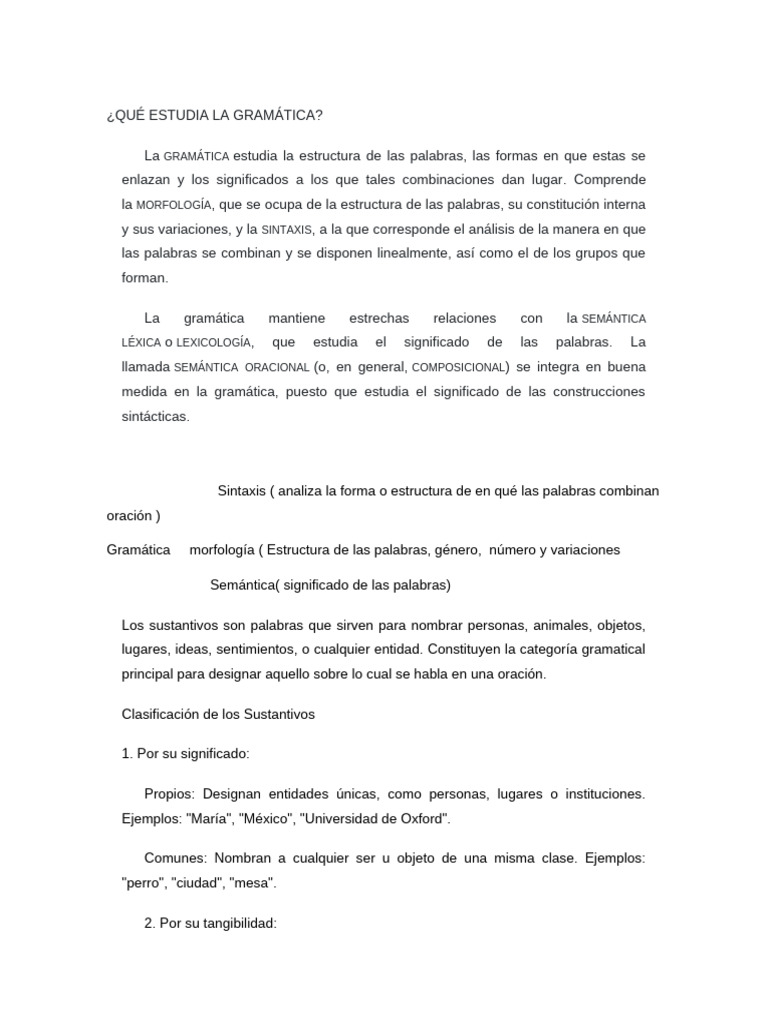 ¿QUÉ ESTUDIA LA GRAMÁTICA?

La GRAMÁTICA estudia la estructura de las palabras, las formas en que estas se enlazan y los significados a los que tales combinaciones dan lugar. Comprende la MORFOLOGÍA, que se ocupa de la estructura de las palabras, su constitución interna y sus variaciones, y la SINTAXIS, a la que corresponde el análisis de la manera en que las palabras se combinan y se disponen linealmente, así como el de los grupos que forman.

La gramática mantiene estrechas relaciones con la SEMÁNTICA LÉXICA o LEXICOLOGÍA, que estudia el significado de las palabras. La llamada SEMÁNTICA ORACIONAL (o, en general, COMPOSICIONAL) se integra en buena medida en la gramática, puesto que estudia el significado de las construcciones sintácticas.

Sintaxis ( analiza la forma o estructura de en qué las palabras combinan oración )

Gramática morfología ( Estructura de las palabras, género, número y variaciones

Semántica( significado de las palabras)

Los sustantivos son palabras que sirven para nombrar personas, animales, objetos, lugares, ideas, sentimientos, o cualquier entidad. Constituyen la categoría gramatical principal para designar aquello sobre lo cual se habla en una oración.

Clasificación de los Sustantivos

1. Por su significado:

Propios: Designan entidades únicas, como personas, lugares o instituciones. Ejemplos: "María", "México", "Universidad de Oxford".

Comunes: Nombran a cualquier ser u objeto de una misma clase. Ejemplos: "perro", "ciudad", "mesa".

2. Por su tangibilidad: